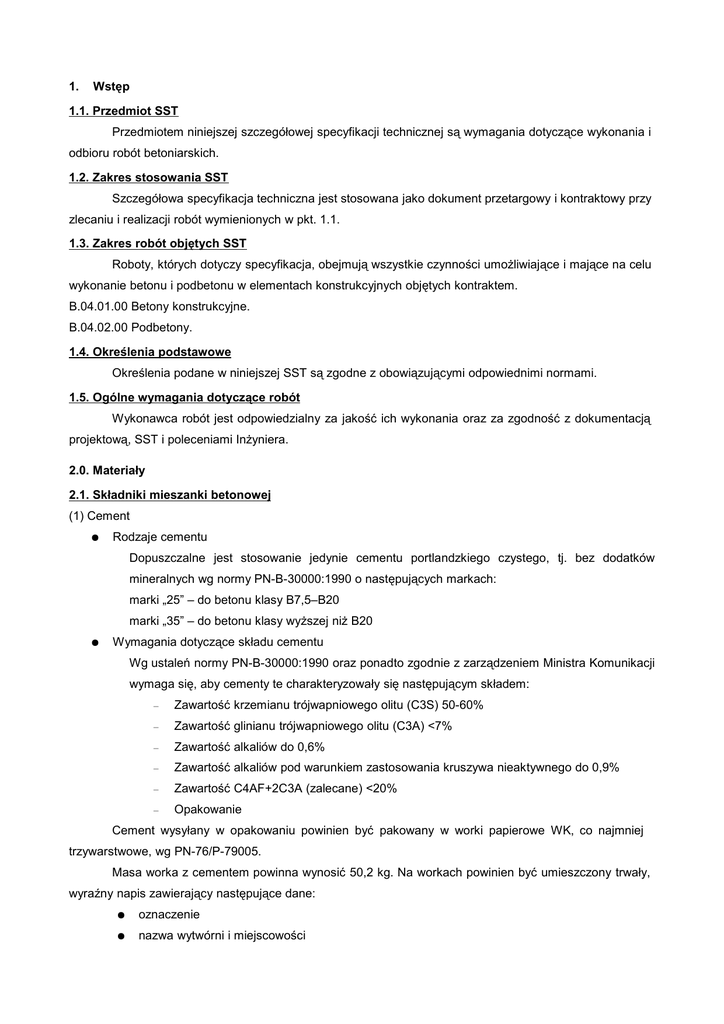 1. Wstęp

1.1. Przedmiot SST

Przedmiotem niniejszej szczegółowej specyfikacji technicznej są wymagania dotyczące wykonania i odbioru robót betoniarskich.

1.2. Zakres stosowania SST

Szczegółowa specyfikacja techniczna jest stosowana jako dokument przetargowy i kontraktowy przy zlecaniu i realizacji robót wymienionych w pkt. 1.1.

1.3. Zakres robót objętych SST

Roboty, których dotyczy specyfikacja, obejmują wszystkie czynności umożliwiające i mające na celu wykonanie betonu i podbetonu w elementach konstrukcyjnych objętych kontraktem.
B.04.01.00 Betony konstrukcyjne.
B.04.02.00 Podbetony.

1.4. Określenia podstawowe

Określenia podane w niniejszej SST są zgodne z obowiązującymi odpowiednimi normami.

1.5. Ogólne wymagania dotyczące robót

Wykonawca robót jest odpowiedzialny za jakość ich wykonania oraz za zgodność z dokumentacją projektową, SST i poleceniami Inżyniera.

2.0. Materiały

2.1. Składniki mieszanki betonowej

(1) Cement

● Rodzaje cementu

Dopuszczalne jest stosowanie jedynie cementu portlandzkiego czystego, tj. bez dodatków mineralnych wg normy PN-B-30000:1990 o następujących markach:
marki „25" – do betonu klasy B7,5–B20
marki „35" – do betonu klasy wyższej niż B20

● Wymagania dotyczące składu cementu

Wg ustaleń normy PN-B-30000:1990 oraz ponadto zgodnie z zarządzeniem Ministra Komunikacji wymaga się, aby cementy te charakteryzowały się następującym składem:
– Zawartość krzemianu trójwapniowego olitu (C3S) 50-60%
– Zawartość glinianu trójwapniowego olitu (C3A) <7%
– Zawartość alkaliów do 0,6%
– Zawartość alkaliów pod warunkiem zastosowania kruszywa nieaktywnego do 0,9%
– Zawartość C4AF+2C3A (zalecane) <20%
– Opakowanie

Cement wysyłany w opakowaniu powinien być pakowany w worki papierowe WK, co najmniej trzywarstwowe, wg PN-76/P-79005.

Masa worka z cementem powinna wynosić 50,2 kg. Na workach powinien być umieszczony trwały, wyraźny napis zawierający następujące dane:

● oznaczenie
● nazwa wytwórni i miejscowości